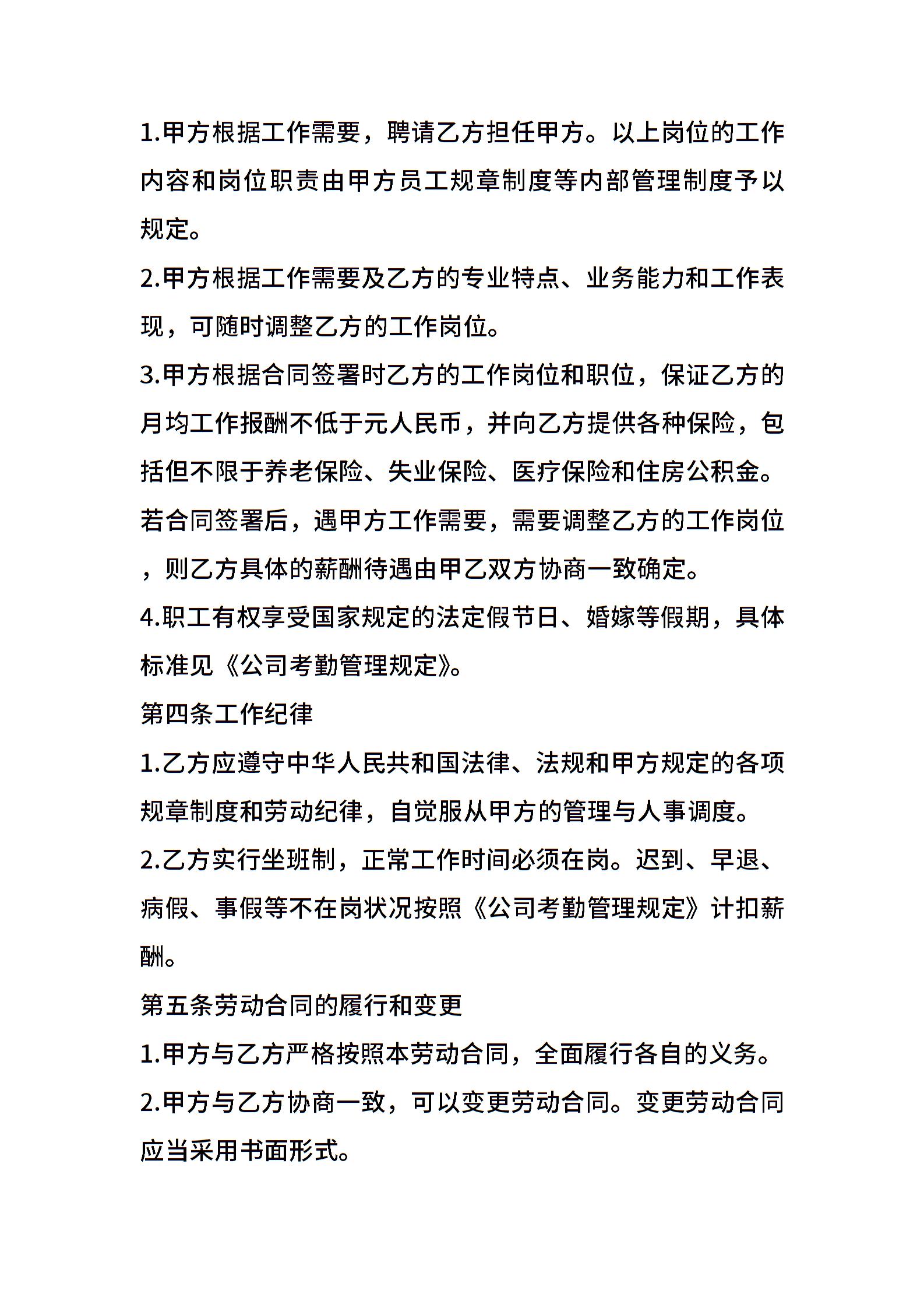 1.甲方根据工作需要，聘请乙方担任甲方。以上岗位的工作内容和岗位职责由甲方员工规章制度等内部管理制度予以规定。

2.甲方根据工作需要及乙方的专业特点、业务能力和工作表现，可随时调整乙方的工作岗位。

3.甲方根据合同签署时乙方的工作岗位和职位，保证乙方的月均工作报酬不低于元人民币，并向乙方提供各种保险，包括但不限于养老保险、失业保险、医疗保险和住房公积金。若合同签署后，遇甲方工作需要，需要调整乙方的工作岗位，则乙方具体的薪酬待遇由甲乙双方协商一致确定。

4.职工有权享受国家规定的法定假节日、婚嫁等假期，具体标准见《公司考勤管理规定》。

第四条工作纪律

1.乙方应遵守中华人民共和国法律、法规和甲方规定的各项规章制度和劳动纪律，自觉服从甲方的管理与人事调度。

2.乙方实行坐班制，正常工作时间必须在岗。迟到、早退、病假、事假等不在岗状况按照《公司考勤管理规定》计扣薪酬。

第五条劳动合同的履行和变更

1.甲方与乙方严格按照本劳动合同，全面履行各自的义务。

2.甲方与乙方协商一致，可以变更劳动合同。变更劳动合同应当采用书面形式。